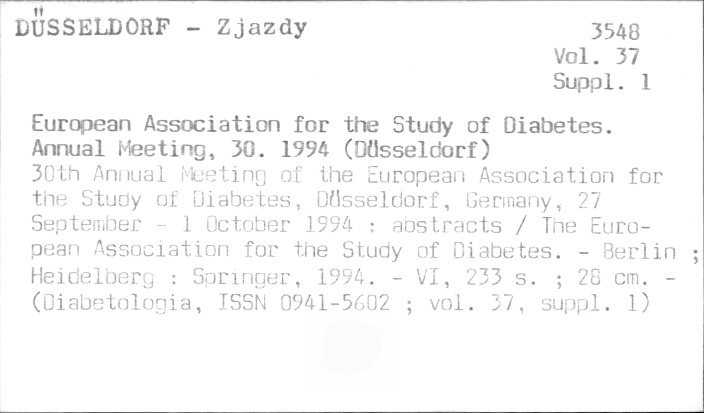 DÜSSELDORF - Zjazdy

3548
Vol. 37
Suppl. 1

European Association for the Study of Diabetes. Annual Meeting, 30. 1994 (Düsseldorf)
30th Annual Meeting of the European Association for the Study of Diabetes, Düsseldorf, Germany, 27 September - 1 October 1994 : abstracts / The European Association for the Study of Diabetes. - Berlin ; Heidelberg : Springer, 1994. - VI, 233 s. ; 28 cm. - (Diabetologia, ISSN 0941-5602 ; vol. 37, suppl. 1)